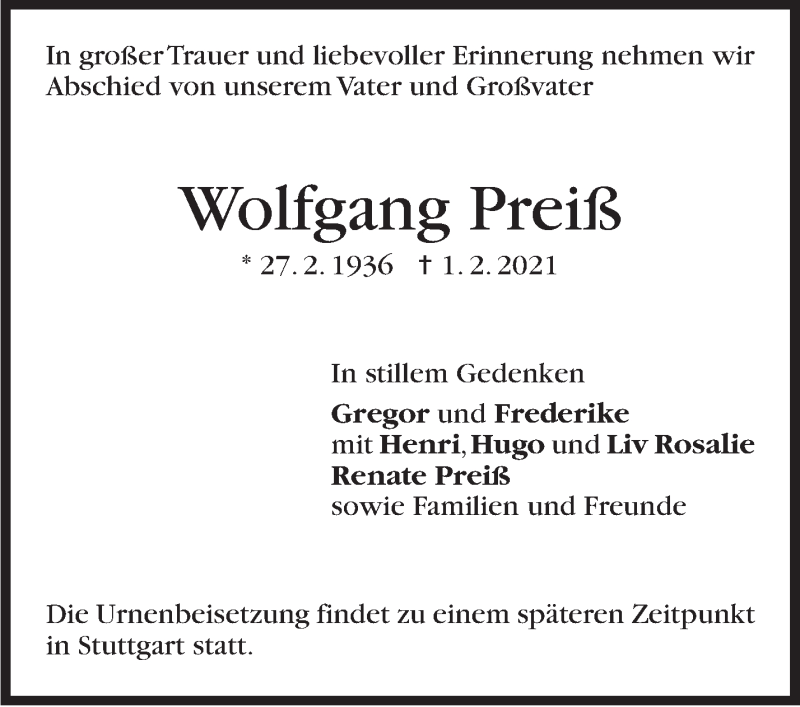 In großer Trauer und liebevoller Erinnerung nehmen wir Abschied von unserem Vater und Großvater

Wolfgang Preiß

* 27. 2. 1936 † 1. 2. 2021

In stillem Gedenken

Gregor und Frederike
mit Henri, Hugo und Liv Rosalie
Renate Preiß
sowie Familien und Freunde

Die Urnenbeisetzung findet zu einem späteren Zeitpunkt in Stuttgart statt.